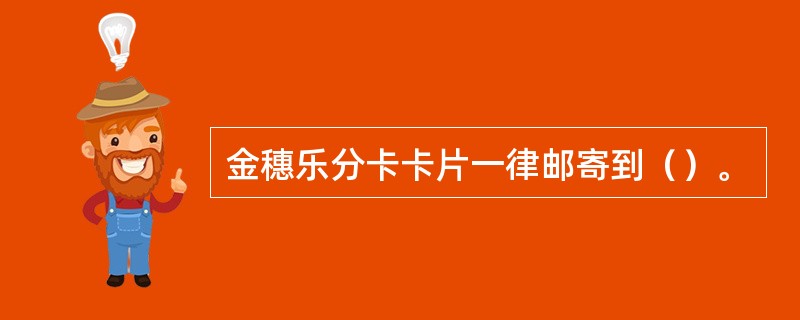 金穗乐分卡卡片一律邮寄到（）。